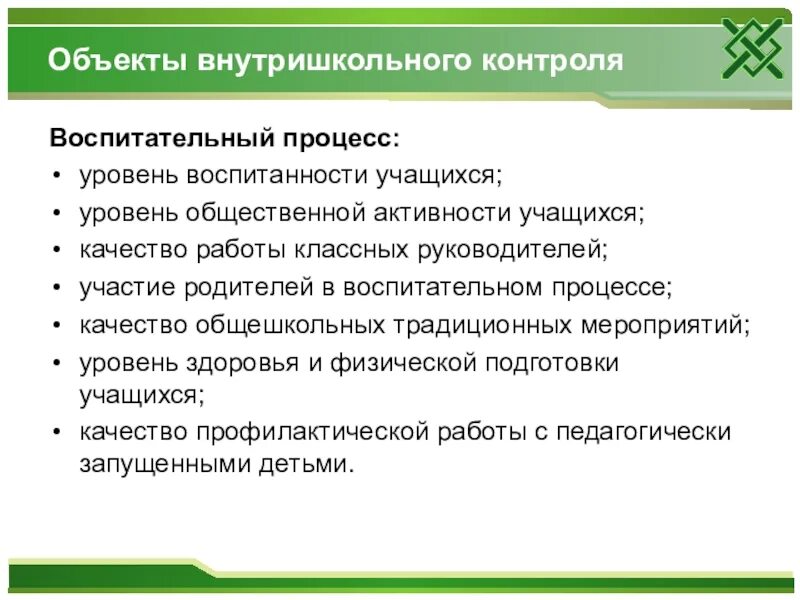 Объекты внутришкольного контроля

Воспитательный процесс:
• уровень воспитанности учащихся;
• уровень общественной активности учащихся;
• качество работы классных руководителей;
• участие родителей в воспитательном процессе;
• качество общешкольных традиционных мероприятий;
• уровень здоровья и физической подготовки учащихся;
• качество профилактической работы с педагогически запущенными детьми.